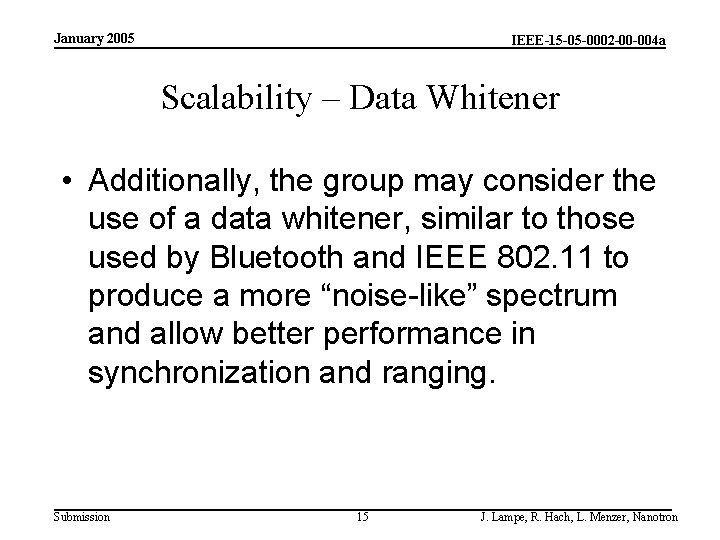 January 2005

IEEE-15-05-0002-00-004a

Scalability – Data Whitener

• Additionally, the group may consider the use of a data whitener, similar to those used by Bluetooth and IEEE 802.11 to produce a more "noise-like" spectrum and allow better performance in synchronization and ranging.

Submission

15

J. Lampe, R. Hach, L. Menzer, Nanotron